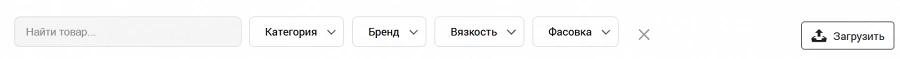 Найти товар...

Категория

Бренд

Вязкость

Фасовка

Загрузить